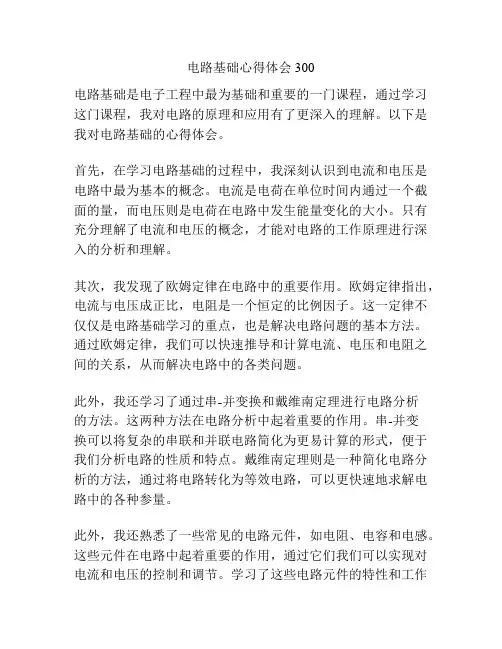 电路基础心得体会 300

电路基础是电子工程中最为基础和重要的一门课程，通过学习这门课程，我对电路的原理和应用有了更深入的理解。以下是我对电路基础的心得体会。

首先，在学习电路基础的过程中，我深刻认识到电流和电压是电路中最为基本的概念。电流是电荷在单位时间内通过一个截面的量，而电压则是电荷在电路中发生能量变化的大小。只有充分理解了电流和电压的概念，才能对电路的工作原理进行深入的分析和理解。

其次，我发现了欧姆定律在电路中的重要作用。欧姆定律指出，电流与电压成正比，电阻是一个恒定的比例因子。这一定律不仅仅是电路基础学习的重点，也是解决电路问题的基本方法。通过欧姆定律，我们可以快速推导和计算电流、电压和电阻之间的关系，从而解决电路中的各类问题。

此外，我还学习了通过串-并变换和戴维南定理进行电路分析的方法。这两种方法在电路分析中起着重要的作用。串-并变换可以将复杂的串联和并联电路简化为更易计算的形式，便于我们分析电路的性质和特点。戴维南定理则是一种简化电路分析的方法，通过将电路转化为等效电路，可以更快速地求解电路中的各种参量。

此外，我还熟悉了一些常见的电路元件，如电阻、电容和电感。这些元件在电路中起着重要的作用，通过它们我们可以实现对电流和电压的控制和调节。学习了这些电路元件的特性和工作